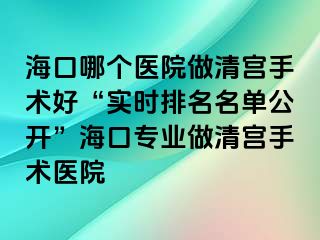 海口哪个医院做清宫手术好“实时排名名单公开”海口专业做清宫手术医院